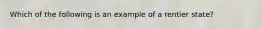 Which of the following is an example of a rentier state?